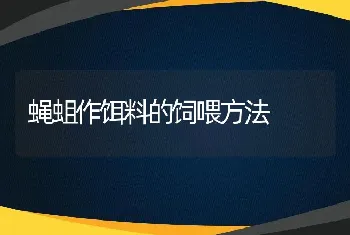 蝇蛆作饵料的饲喂方法